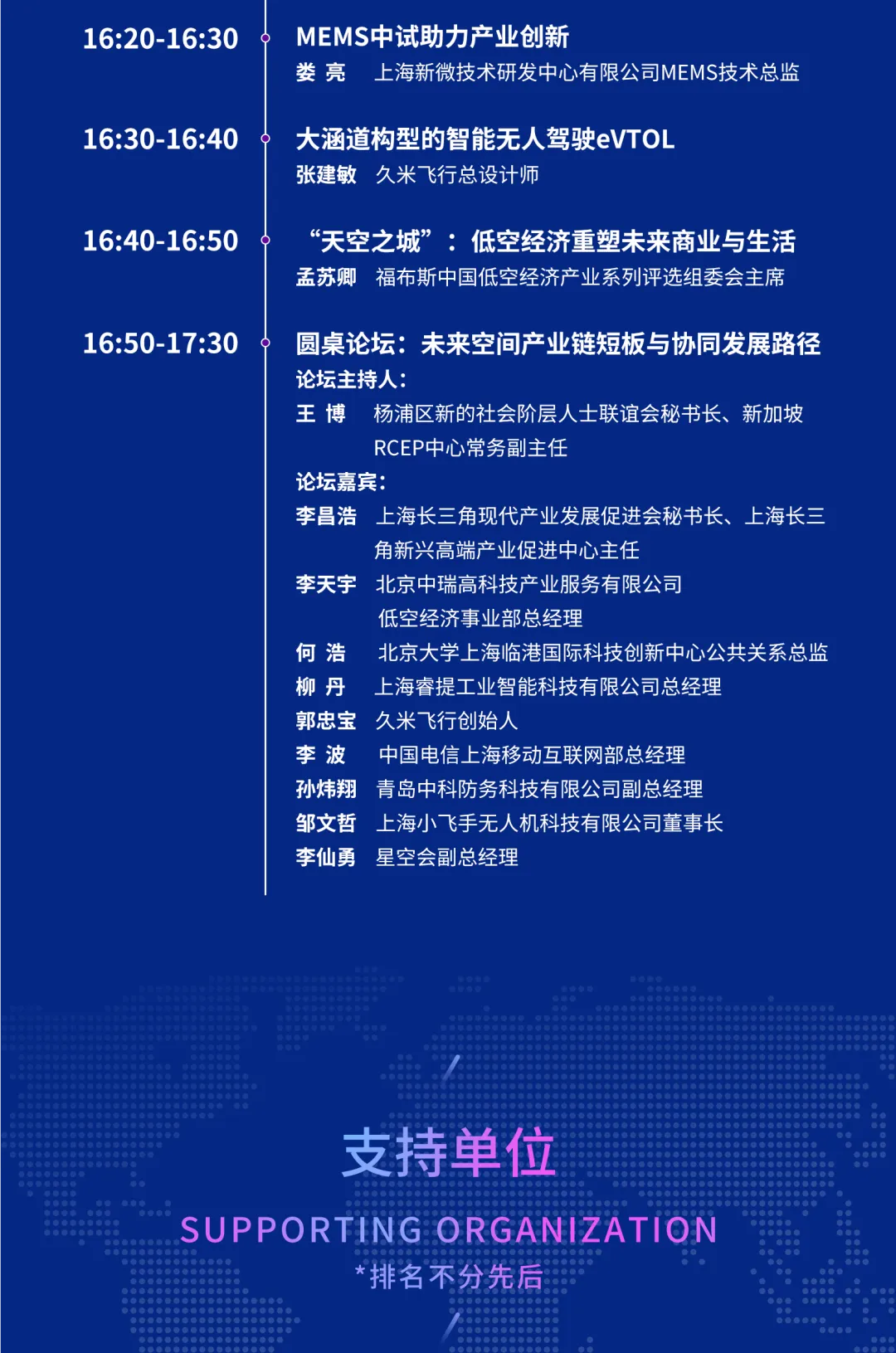 16:20-16:30
MEMS中试助力产业创新
娄 亮 上海新微技术研发中心有限公司MEMS技术总监

16:30-16:40
大涵道构型的智能无人驾驶eVTOL
张建敏 久米飞行总设计师

16:40-16:50
“天空之城”：低空经济重塑未来商业与生活
孟苏卿 福布斯中国低空经济产业系列评选组委会主席

16:50-17:30
圆桌论坛：未来空间产业链短板与协同发展路径
论坛主持人：
王 博 杨浦区新的社会阶层人士联谊会秘书长、新加坡RCEP中心常务副主任
论坛嘉宾：
李昌浩 上海长三角现代产业发展促进会秘书长、上海长三角新兴高端产业促进中心主任
李天宇 北京中瑞高科技产业服务有限公司低空经济事业部总经理
何 浩 北京大学上海临港国际科技创新中心公共关系总监
柳 丹 上海睿提工业智能科技有限公司总经理
郭忠宝 久米飞行创始人
李 波 中国电信上海移动互联网部总经理
孙炜翔 青岛中科防务科技有限公司副总经理
邹文哲 上海小飞手无人机科技有限公司董事长
李仙勇 星空会副总经理

支持单位
SUPPORTING ORGANIZATION
*排名不分先后